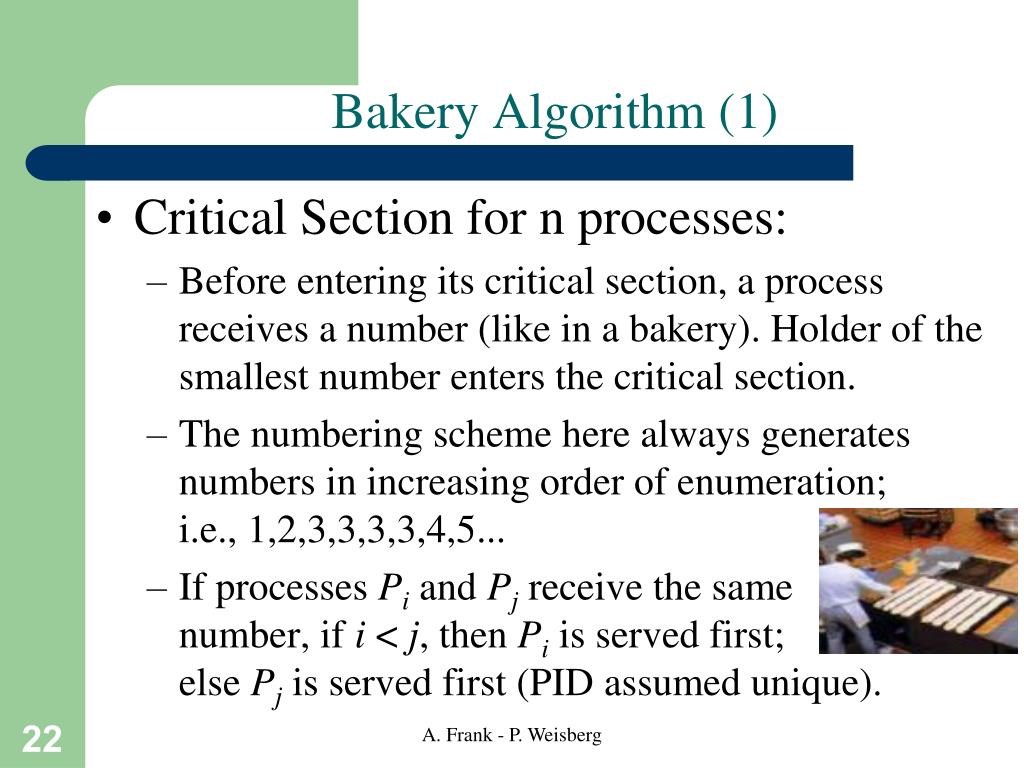 Bakery Algorithm (1)

• Critical Section for n processes:

– Before entering its critical section, a process receives a number (like in a bakery). Holder of the smallest number enters the critical section.

– The numbering scheme here always generates numbers in increasing order of enumeration; i.e., 1,2,3,3,3,3,4,5...

– If processes $P_i$ and $P_j$ receive the same number, if $i < j$, then $P_i$ is served first; else $P_j$ is served first (PID assumed unique).

22

A. Frank - P. Weisberg